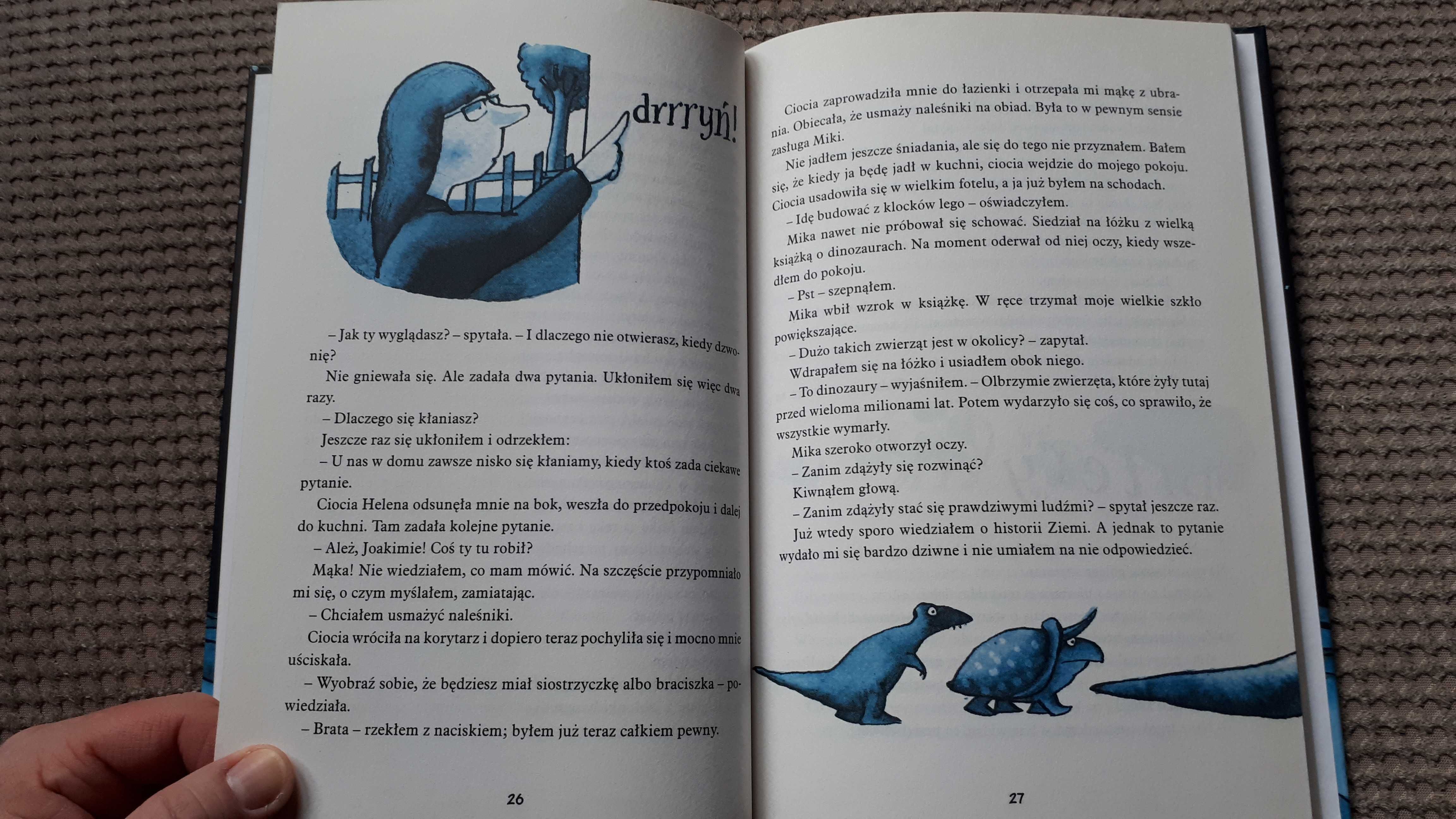 drrryń!

– Jak ty wyglądasz? – spytała. – I dlaczego nie otwierasz, kiedy dzwonię?

Nie gniewała się. Ale zadała dwa pytania. Ukłoniłem się więc dwa razy.

– Dlaczego się kłaniasz?

Jeszcze raz się ukłoniłem i odrzekłem:

– U nas w domu zawsze nisko się kłaniamy, kiedy ktoś zada ciekawe pytanie.

Ciocia Helena odsunęła mnie na bok, weszła do przedpokoju i dalej do kuchni. Tam zadała kolejne pytanie.

– Ależ, Joakimie! Coś ty tu robił?

Mąka! Nie wiedziałem, co mam mówić. Na szczęście przypomniało mi się, o czym myślałem, zamiatając.

– Chciałem usmażyć naleśniki.

Ciocia wróciła na korytarz i dopiero teraz pochyliła się i mocno mnie uściskała.

– Wyobraź sobie, że będziesz miał siostrzyczkę albo braciszka – powiedziała.

– Brata – rzekłem z naciskiem; byłem już teraz całkiem pewny.

26

Ciocia zaprowadziła mnie do łazienki i otrzepała mi mąkę z ubrania. Obiecała, że usmaży naleśniki na obiad. Była to w pewnym sensie zasługa Miki.

Nie jadłem jeszcze śniadania, ale się do tego nie przyznałem. Bałem się, że kiedy ja będę jadł w kuchni, ciocia wejdzie do mojego pokoju. Ciocia usadowiła się w wielkim fotelu, a ja już byłem na schodach.

– Idę budować z klocków lego – oświadczyłem.

Mika nawet nie próbował się schować. Siedział na łóżku z wielką książką o dinozaurach. Na moment oderwał od niej oczy, kiedy wszedłem do pokoju.

– Pst – szepnąłem.

Mika wbił wzrok w książkę. W ręce trzymał moje wielkie szkło powiększające.

– Dużo takich zwierząt jest w okolicy? – zapytał.

Wdrapałem się na łóżko i usiadłem obok niego.

– To dinozaury – wyjaśniłem. – Olbrzymie zwierzęta, które żyły tutaj przed wieloma milionami lat. Potem wydarzyło się coś, co sprawiło, że wszystkie wymarły.

Mika szeroko otworzył oczy.

– Zanim zdążyły się rozwinąć?

Kiwnąłem głową.

– Zanim zdążyły stać się prawdziwymi ludźmi? – spytał jeszcze raz.

Już wtedy sporo wiedziałem o historii Ziemi. A jednak to pytanie wydało mi się bardzo dziwne i nie umiałem na nie odpowiedzieć.

27